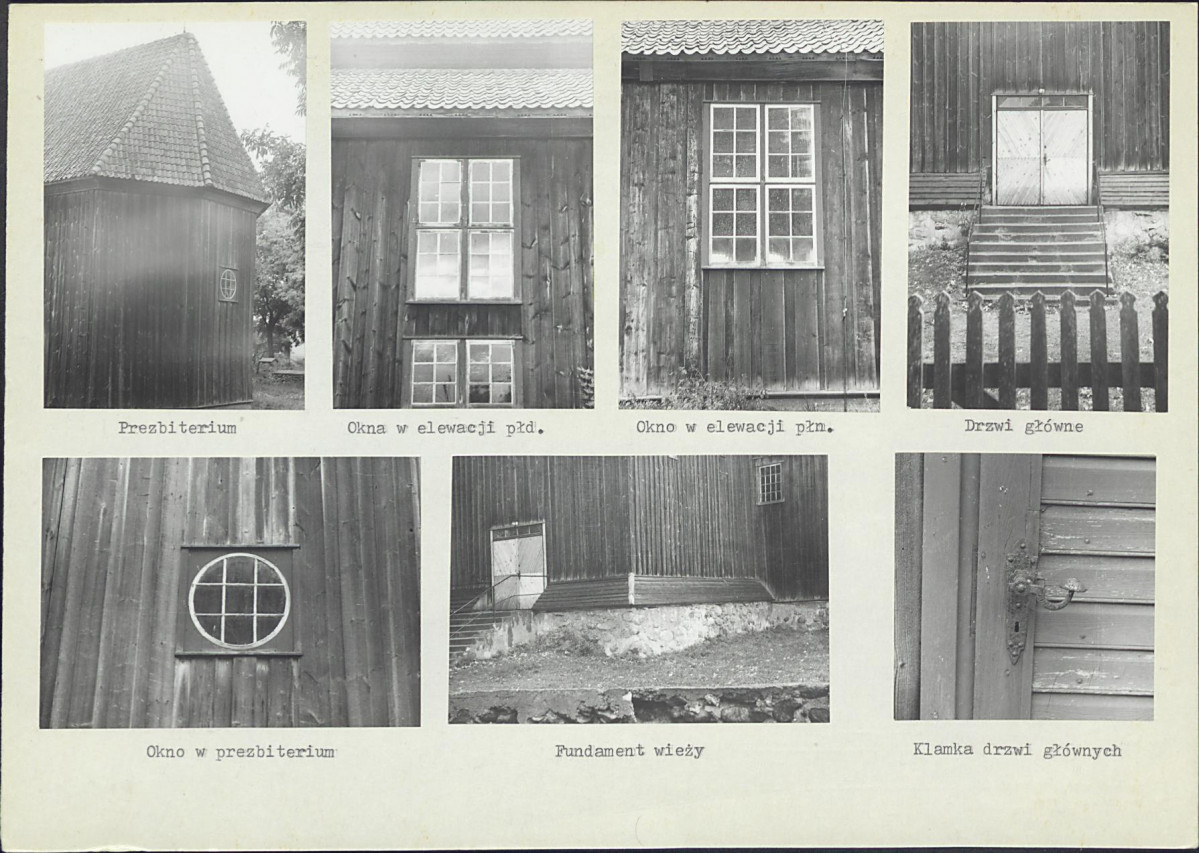 Prezbiterium

Okna w elewacji płd.

Okno w elewacji płn.

Drzwi główne

Okno w prezbiterium

Fundament wieży

Klamka drzwi głównych